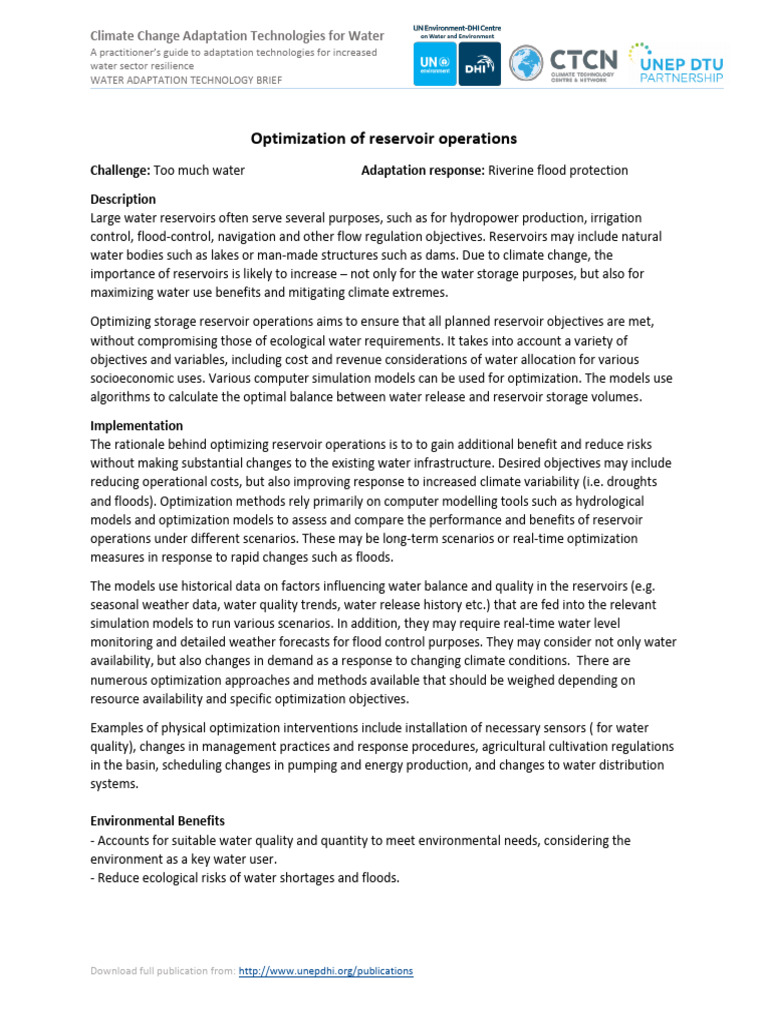 Climate Change Adaptation Technologies for Water
A practitioner's guide to adaptation technologies for increased water sector resilience
WATER ADAPTATION TECHNOLOGY BRIEF

UN Environment-DHI Centre on Water and Environment

UN environment DHI

CTCN CLIMATE TECHNOLOGY CENTRE & NETWORK

UNEP DTU PARTNERSHIP

Optimization of reservoir operations

Challenge: Too much water

Adaptation response: Riverine flood protection

Description
Large water reservoirs often serve several purposes, such as for hydropower production, irrigation control, flood-control, navigation and other flow regulation objectives. Reservoirs may include natural water bodies such as lakes or man-made structures such as dams. Due to climate change, the importance of reservoirs is likely to increase – not only for the water storage purposes, but also for maximizing water use benefits and mitigating climate extremes.

Optimizing storage reservoir operations aims to ensure that all planned reservoir objectives are met, without compromising those of ecological water requirements. It takes into account a variety of objectives and variables, including cost and revenue considerations of water allocation for various socioeconomic uses. Various computer simulation models can be used for optimization. The models use algorithms to calculate the optimal balance between water release and reservoir storage volumes.

Implementation
The rationale behind optimizing reservoir operations is to to gain additional benefit and reduce risks without making substantial changes to the existing water infrastructure. Desired objectives may include reducing operational costs, but also improving response to increased climate variability (i.e. droughts and floods). Optimization methods rely primarily on computer modelling tools such as hydrological models and optimization models to assess and compare the performance and benefits of reservoir operations under different scenarios. These may be long-term scenarios or real-time optimization measures in response to rapid changes such as floods.

The models use historical data on factors influencing water balance and quality in the reservoirs (e.g. seasonal weather data, water quality trends, water release history etc.) that are fed into the relevant simulation models to run various scenarios. In addition, they may require real-time water level monitoring and detailed weather forecasts for flood control purposes. They may consider not only water availability, but also changes in demand as a response to changing climate conditions. There are numerous optimization approaches and methods available that should be weighed depending on resource availability and specific optimization objectives.

Examples of physical optimization interventions include installation of necessary sensors ( for water quality), changes in management practices and response procedures, agricultural cultivation regulations in the basin, scheduling changes in pumping and energy production, and changes to water distribution systems.

Environmental Benefits
- Accounts for suitable water quality and quantity to meet environmental needs, considering the environment as a key water user.
- Reduce ecological risks of water shortages and floods.

Download full publication from: http://www.unepdhi.org/publications